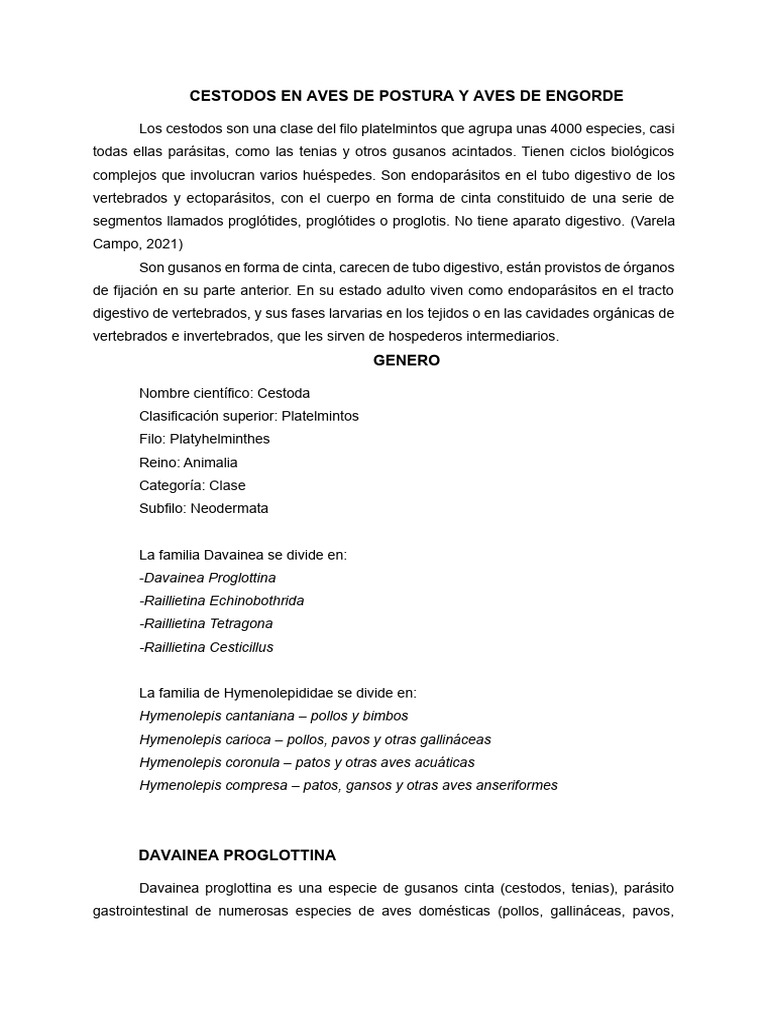 CESTODOS EN AVES DE POSTURA Y AVES DE ENGORDE

Los cestodos son una clase del filo platelmintos que agrupa unas 4000 especies, casi todas ellas parásitas, como las tenias y otros gusanos acintados. Tienen ciclos biológicos complejos que involucran varios huéspedes. Son endoparásitos en el tubo digestivo de los vertebrados y ectoparásitos, con el cuerpo en forma de cinta constituido de una serie de segmentos llamados proglótides, proglótides o proglotis. No tiene aparato digestivo. (Varela Campo, 2021)

Son gusanos en forma de cinta, carecen de tubo digestivo, están provistos de órganos de fijación en su parte anterior. En su estado adulto viven como endoparásitos en el tracto digestivo de vertebrados, y sus fases larvarias en los tejidos o en las cavidades orgánicas de vertebrados e invertebrados, que les sirven de hospederos intermediarios.

GENERO

Nombre científico: Cestoda
Clasificación superior: Platelmintos
Filo: Platyhelminthes
Reino: Animalia
Categoría: Clase
Subfilo: Neodermata

La familia Davainea se divide en:
-Davainea Proglottina
-Raillietina Echinobothrida
-Raillietina Tetragona
-Raillietina Cesticillus

La familia de Hymenolepididae se divide en:
Hymenolepis cantaniana – pollos y bimbos
Hymenolepis carioca – pollos, pavos y otras gallináceas
Hymenolepis coronula – patos y otras aves acuáticas
Hymenolepis compresa – patos, gansos y otras aves anseriformes

DAVAINEA PROGLOTTINA

Davainea proglottina es una especie de gusanos cinta (cestodos, tenias), parásito gastrointestinal de numerosas especies de aves domésticas (pollos, gallináceas, pavos,